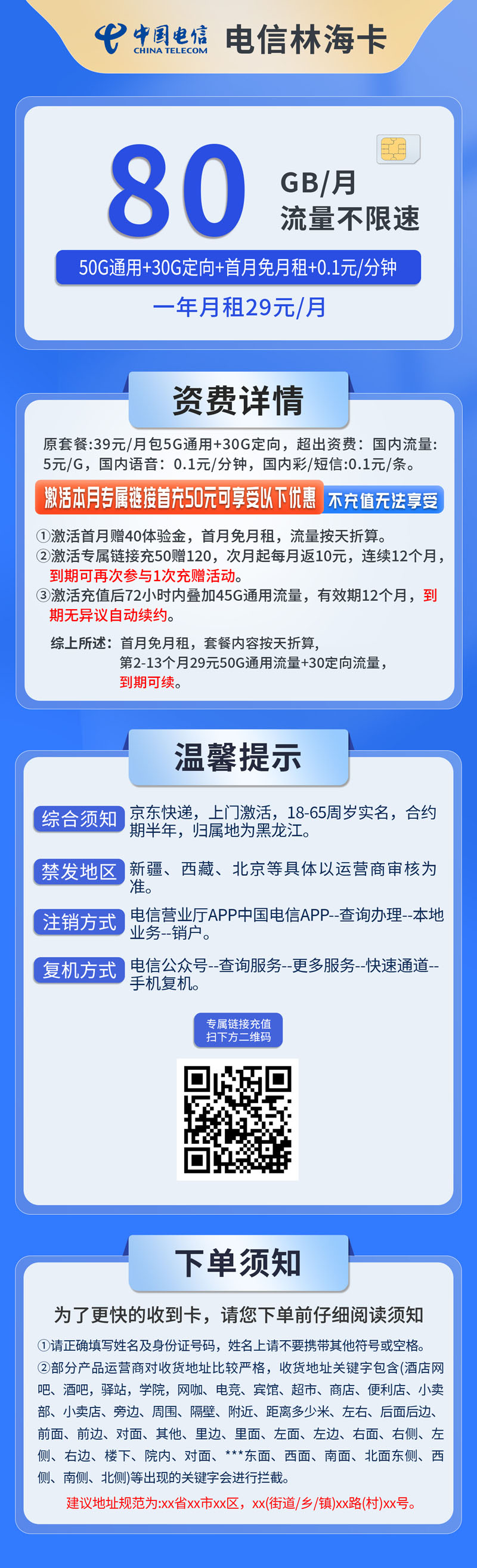 中国电信 CHINA TELECOM 电信林海卡

80 GB/月 流量不限速

50G通用+30G定向+首月免月租+0.1元/分钟

一年月租29元/月

资费详情

原套餐:39元/月包5G通用+30G定向，超出资费：国内流量：5元/G，国内语音：0.1元/分钟，国内彩/短信:0.1元/条。

激活本月专属链接首充50元可享受以下优惠 不充值无法享受

①激活首月赠40体验金，首月免月租，流量按天折算。
②激活专属链接充50赠120，次月起每月返10元，连续12个月，到期可再次参与1次充赠活动。
③激活充值后72小时内叠加45G通用流量，有效期12个月，到期无异议自动续约。

综上所述：首月免月租，套餐内容按天折算，第2-13个月29元50G通用流量+30定向流量，到期可续。

温馨提示

综合须知 京东快递，上门激活，18-65周岁实名，合约期半年，归属地为黑龙江。

禁发地区 新疆、西藏、北京等具体以运营商审核为准。

注销方式 电信营业厅APP中国电信APP--查询办理--本地业务--销户。

复机方式 电信公众号--查询服务--更多服务--快速通道--手机复机。

专属链接充值 扫下方二维码

下单须知

为了更快的收到卡，请您下单前仔细阅读须知

①请正确填写姓名及身份证号码，姓名上请不要携带其他符号或空格。
②部分产品运营商对收货地址比较严格，收货地址关键字包含(酒店网吧、酒吧，驿站，学院，网咖、电竞、宾馆、超市、商店、便利店、小卖部、小卖店、旁边、周围、隔壁、附近、距离多少米、左右、后面后边、前面、前边、对面、其他、里边、里面、左面、左边、右面、右侧、左侧、右边、楼下、院内、对面、***东面、西面、南面、北面东侧、西侧、南侧、北侧)等出现的关键字会进行拦截。
建议地址规范为:xx省xx市xx区，xx(街道/乡/镇)xx路(村)xx号。